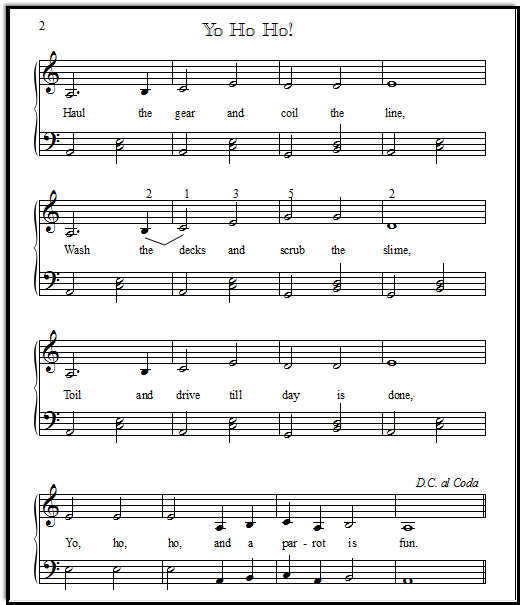 2

Yo Ho Ho!

Haul the gear and coil the line,

2 1 3 5 2

Wash the decks and scrub the slime,

Toil and drive till day is done,

D.C. al Coda

Yo, ho, ho, and a par - rot is fun.